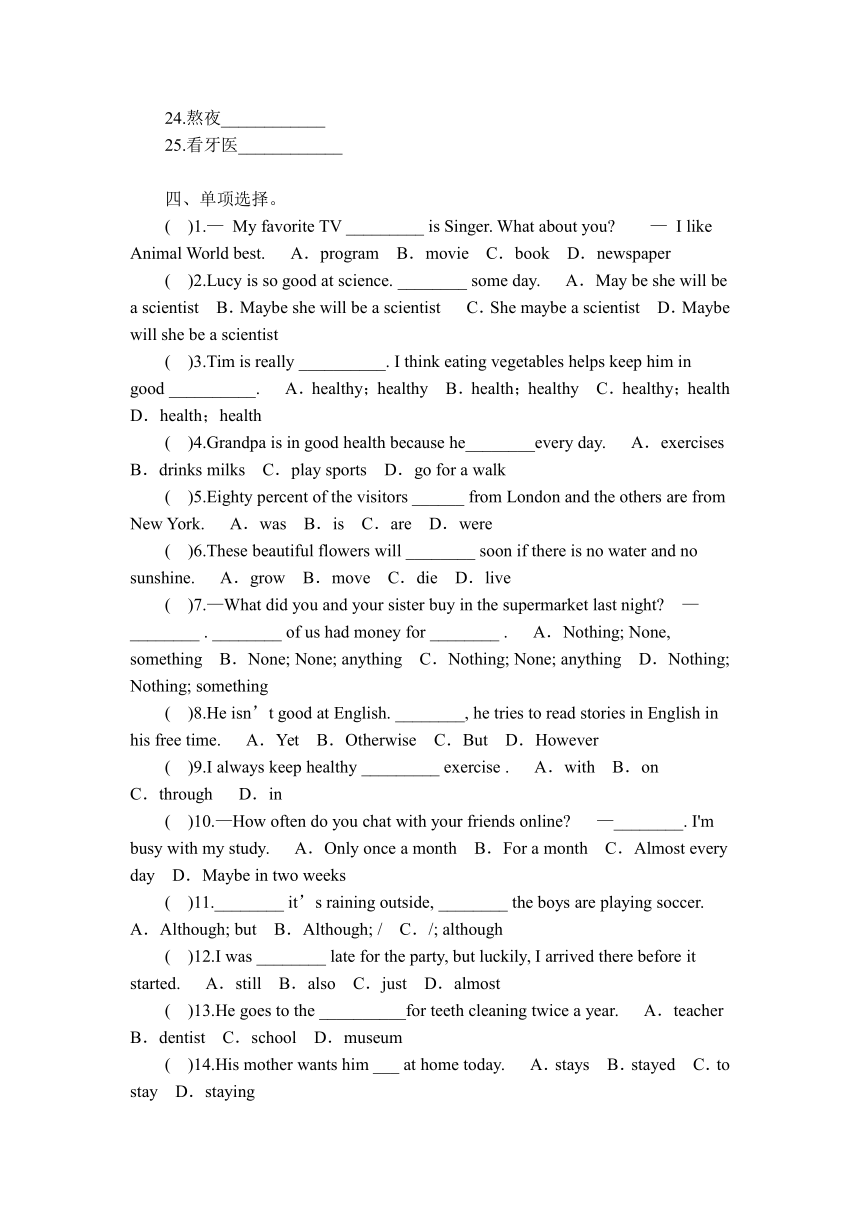 24.熬夜____________
25.看牙医____________

四、单项选择。

(    )1.— My favorite TV _________ is Singer. What about you?    — I like Animal World best.    A．program   B．movie   C．book   D．newspaper

(    )2.Lucy is so good at science. ________ some day.    A．May be she will be a scientist   B．Maybe she will be a scientist    C．She maybe a scientist   D．Maybe will she be a scientist

(    )3.Tim is really __________. I think eating vegetables helps keep him in good __________.    A．healthy；healthy   B．health；healthy   C．healthy；health   D．health；health

(    )4.Grandpa is in good health because he________every day.    A．exercises   B．drinks milks   C．play sports   D．go for a walk

(    )5.Eighty percent of the visitors ______ from London and the others are from New York.    A．was   B．is   C．are   D．were

(    )6.These beautiful flowers will ________ soon if there is no water and no sunshine.    A．grow   B．move   C．die   D．live

(    )7.—What did you and your sister buy in the supermarket last night?   —________ . ________ of us had money for ________ .    A．Nothing; None, something   B．None; None; anything   C．Nothing; None; anything   D．Nothing; Nothing; something

(    )8.He isn’t good at English. ________, he tries to read stories in English in his free time.    A．Yet   B．Otherwise   C．But   D．However

(    )9.I always keep healthy _________ exercise .    A．with   B．on   C．through    D．in

(    )10.—How often do you chat with your friends online?    —________. I'm busy with my study.    A．Only once a month   B．For a month   C．Almost every day   D．Maybe in two weeks

(    )11.________ it’s raining outside, ________ the boys are playing soccer.   A．Although; but   B．Although; /    C．/; although

(    )12.I was ________ late for the party, but luckily, I arrived there before it started.    A．still   B．also   C．just   D．almost

(    )13.He goes to the __________for teeth cleaning twice a year.    A．teacher   B．dentist   C．school   D．museum

(    )14.His mother wants him ___ at home today.    A．stays   B．stayed   C．to stay   D．staying